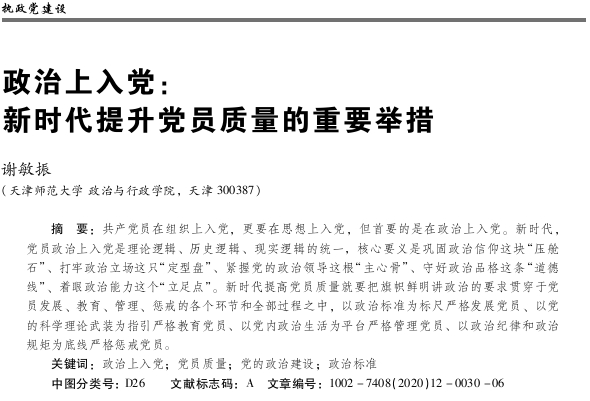 执政党建设

政治上入党：
新时代提升党员质量的重要举措

谢敏振
（天津师范大学 政治与行政学院，天津 300387）

摘 要：共产党员在组织上入党，更要在思想上入党，但首要的是在政治上入党。新时代，党员政治上入党是理论逻辑、历史逻辑、现实逻辑的统一，核心要义是巩固政治信仰这块“压舱石”、打牢政治立场这只“定型盘”、紧握党的政治领导这根“主心骨”、守好政治品格这条“道德线”、着眼政治能力这个“立足点”。新时代提高党员质量就要把旗帜鲜明讲政治的要求贯穿于党员发展、教育、管理、惩戒的各个环节和全部过程之中，以政治标准为标尺严格发展党员、以党的科学理论武装为指引严格教育党员、以党内政治生活为平台严格管理党员、以政治纪律和政治规矩为底线严格惩戒党员。

关键词：政治上入党；党员质量；党的政治建设；政治标准

中图分类号：D26 文献标志码：A 文章编号：1002－7408(2020)12－0030－06